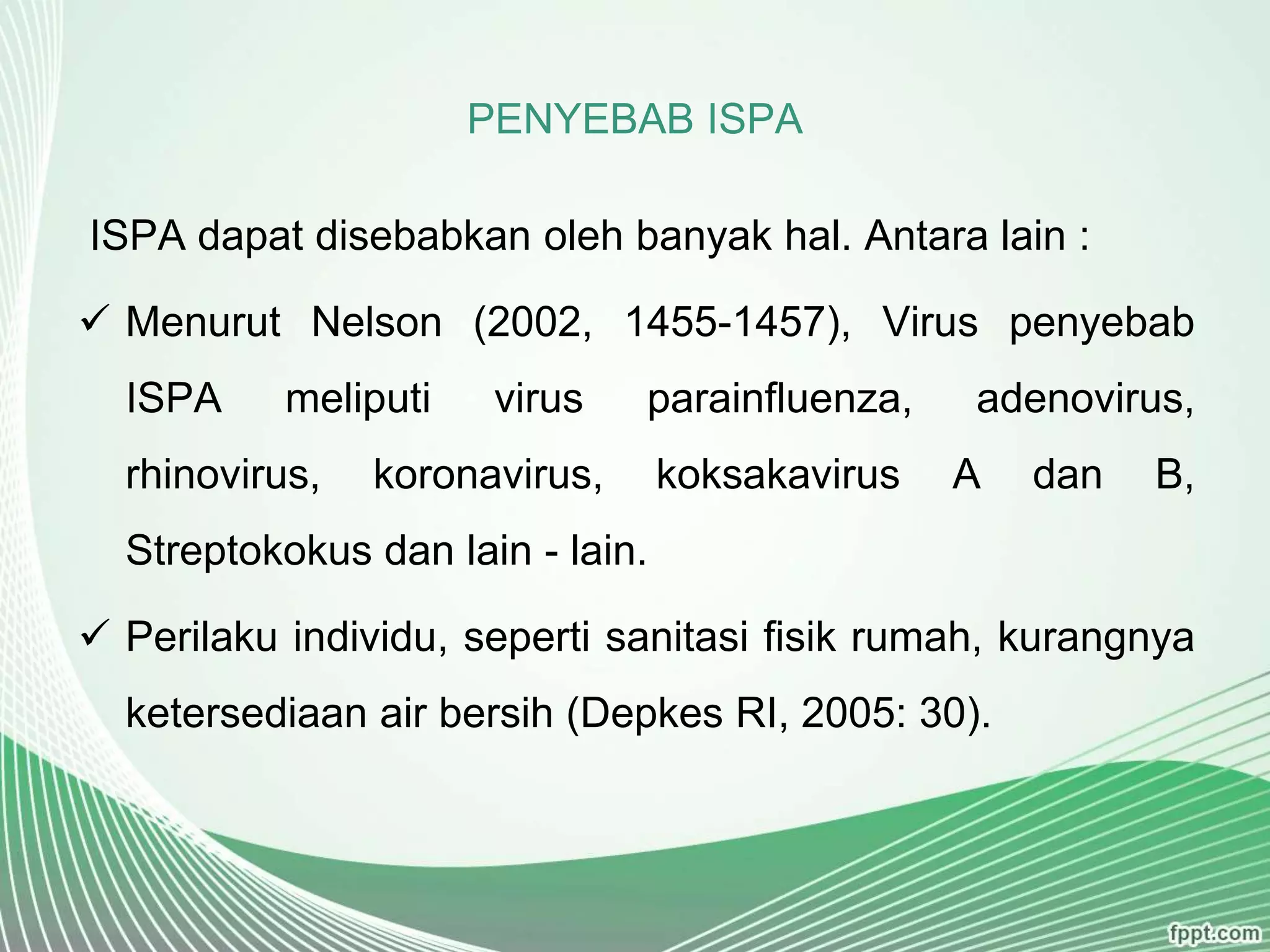 PENYEBAB ISPA

ISPA dapat disebabkan oleh banyak hal. Antara lain :

✓ Menurut Nelson (2002, 1455-1457), Virus penyebab ISPA meliputi virus parainfluenza, adenovirus, rhinovirus, koronavirus, koksakavirus A dan B, Streptokokus dan lain - lain.

✓ Perilaku individu, seperti sanitasi fisik rumah, kurangnya ketersediaan air bersih (Depkes RI, 2005: 30).

fppt.com